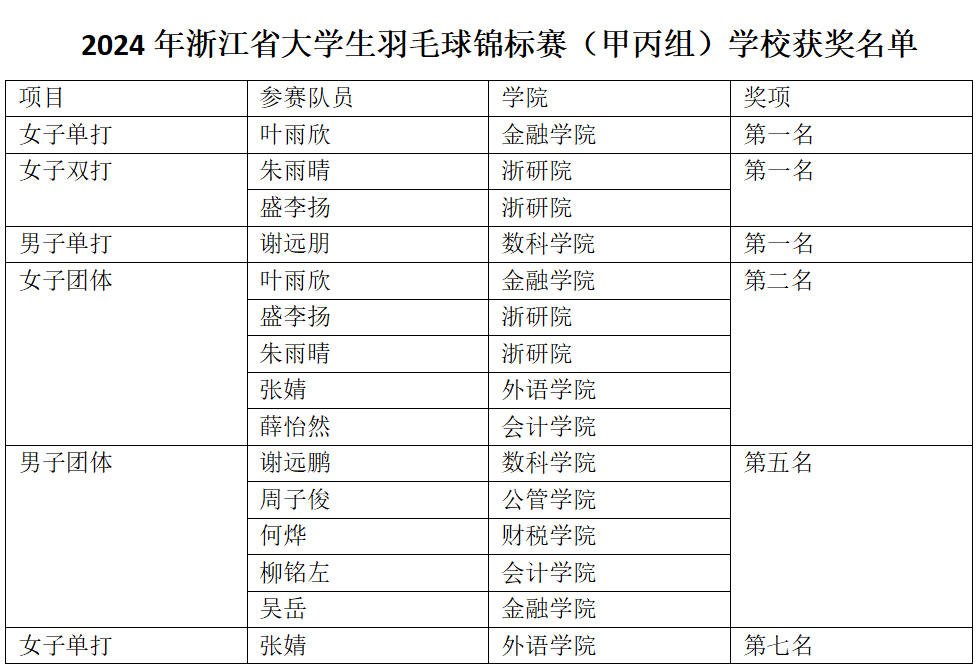 2024年浙江省大学生羽毛球锦标赛（甲丙组）学校获奖名单

| 项目 | 参赛队员 | 学院 | 奖项 |
|---|---|---|---|
| 女子单打 | 叶雨欣 | 金融学院 | 第一名 |
| 女子双打 | 朱雨晴 | 浙研院 | 第一名 |
|  | 盛李扬 | 浙研院 |  |
| 男子单打 | 谢远朋 | 数科学院 | 第一名 |
| 女子团体 | 叶雨欣 | 金融学院 | 第二名 |
|  | 盛李扬 | 浙研院 |  |
|  | 朱雨晴 | 浙研院 |  |
|  | 张婧 | 外语学院 |  |
|  | 薛怡然 | 会计学院 |  |
| 男子团体 | 谢远鹏 | 数科学院 | 第五名 |
|  | 周子俊 | 公管学院 |  |
|  | 何烨 | 财税学院 |  |
|  | 柳铭左 | 会计学院 |  |
|  | 吴岳 | 金融学院 |  |
| 女子单打 | 张婧 | 外语学院 | 第七名 |